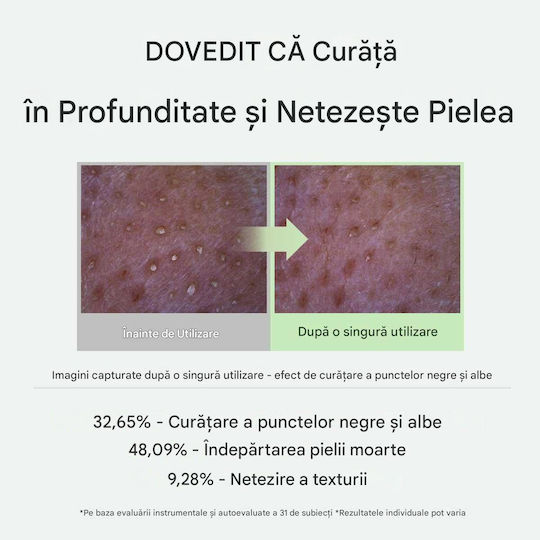 DOVEDIT CĂ Curăță

în Profunditate și Netezește Pielea

Înainte de Utilizare

După o singură utilizare

Imagini capturate după o singură utilizare - efect de curățare a punctelor negre și albe

32,65% - Curățare a punctelor negre și albe

48,09% - Îndepărtarea pielii moarte

9,28% - Netezire a texturii

*Pe baza evaluării instrumentale și autoevaluate a 31 de subiecți *Rezultatele individuale pot varia